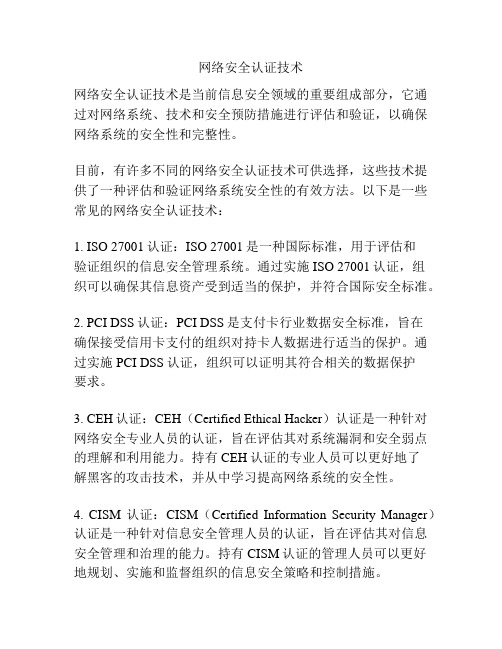 网络安全认证技术

网络安全认证技术是当前信息安全领域的重要组成部分，它通过对网络系统、技术和安全预防措施进行评估和验证，以确保网络系统的安全性和完整性。

目前，有许多不同的网络安全认证技术可供选择，这些技术提供了一种评估和验证网络系统安全性的有效方法。以下是一些常见的网络安全认证技术：

1. ISO 27001 认证：ISO 27001 是一种国际标准，用于评估和验证组织的信息安全管理系统。通过实施 ISO 27001 认证，组织可以确保其信息资产受到适当的保护，并符合国际安全标准。

2. PCI DSS 认证：PCI DSS 是支付卡行业数据安全标准，旨在确保接受信用卡支付的组织对持卡人数据进行适当的保护。通过实施 PCI DSS 认证，组织可以证明其符合相关的数据保护要求。

3. CEH 认证：CEH（Certified Ethical Hacker）认证是一种针对网络安全专业人员的认证，旨在评估其对系统漏洞和安全弱点的理解和利用能力。持有 CEH 认证的专业人员可以更好地了解黑客的攻击技术，并从中学习提高网络系统的安全性。

4. CISM 认证：CISM（Certified Information Security Manager）认证是一种针对信息安全管理人员的认证，旨在评估其对信息安全管理和治理的能力。持有 CISM 认证的管理人员可以更好地规划、实施和监督组织的信息安全策略和控制措施。